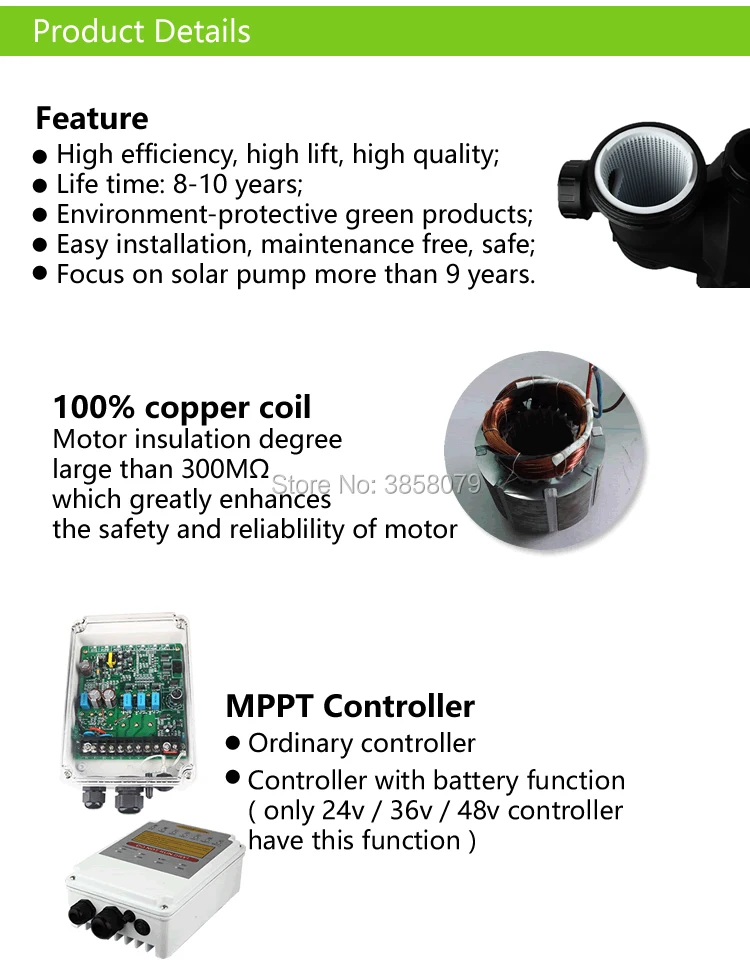 Product Details

Feature

• High efficiency, high lift, high quality;
• Life time: 8-10 years;
• Environment-protective green products;
• Easy installation, maintenance free, safe;
• Focus on solar pump more than 9 years.

100% copper coil

Motor insulation degree large than 300MΩ which greatly enhances the safety and reliablility of motor

MPPT Controller

• Ordinary controller
• Controller with battery function ( only 24v / 36v / 48v controller have this function )

Store No: 3858079